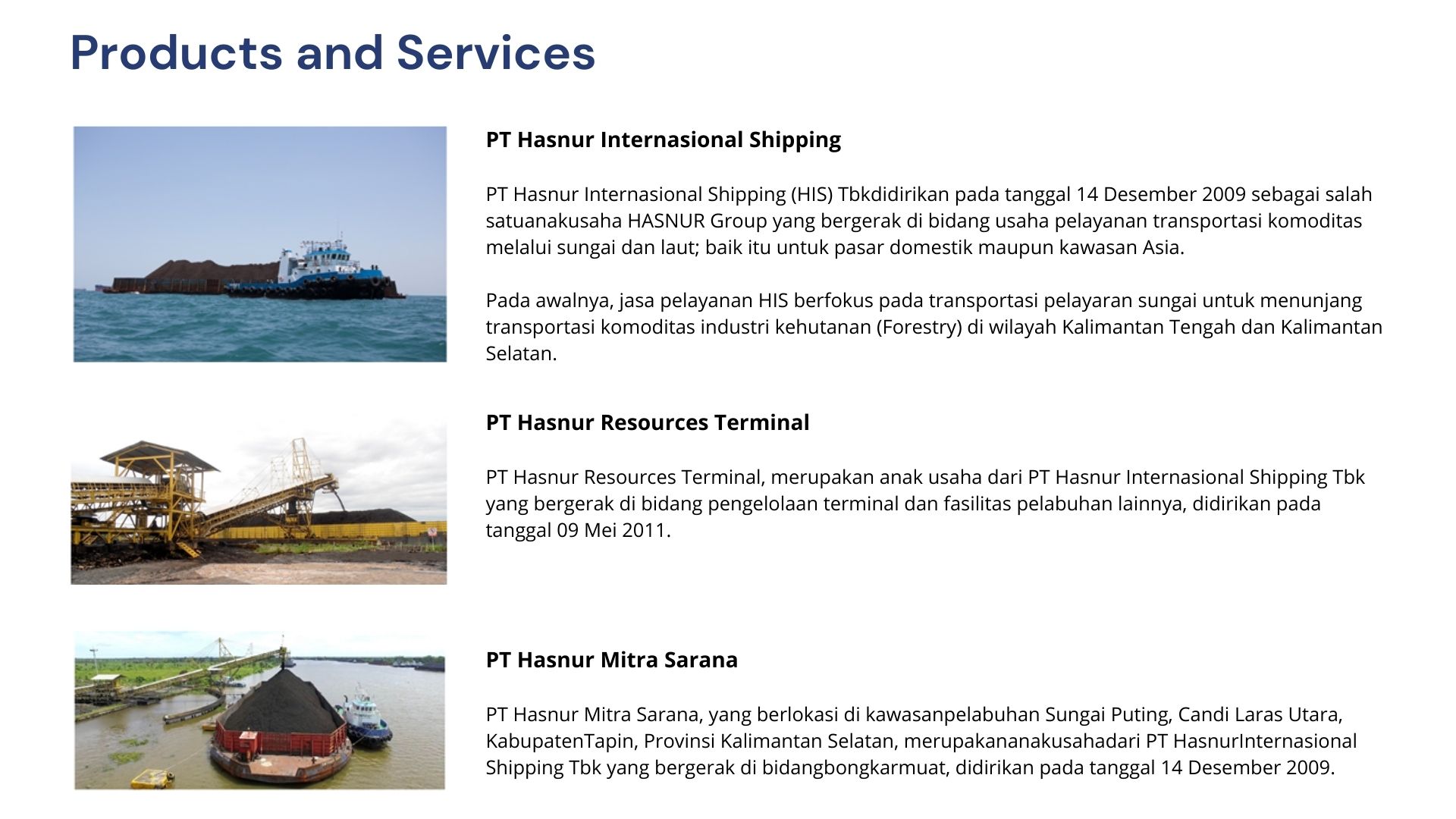 Products and Services

PT Hasnur Internasional Shipping

PT Hasnur Internasional Shipping (HIS) Tbkdidirikan pada tanggal 14 Desember 2009 sebagai salah satuanakusaha HASNUR Group yang bergerak di bidang usaha pelayanan transportasi komoditas melalui sungai dan laut; baik itu untuk pasar domestik maupun kawasan Asia.

Pada awalnya, jasa pelayanan HIS berfokus pada transportasi pelayaran sungai untuk menunjang transportasi komoditas industri kehutanan (Forestry) di wilayah Kalimantan Tengah dan Kalimantan Selatan.

PT Hasnur Resources Terminal

PT Hasnur Resources Terminal, merupakan anak usaha dari PT Hasnur Internasional Shipping Tbk yang bergerak di bidang pengelolaan terminal dan fasilitas pelabuhan lainnya, didirikan pada tanggal 09 Mei 2011.

PT Hasnur Mitra Sarana

PT Hasnur Mitra Sarana, yang berlokasi di kawasanpelabuhan Sungai Puting, Candi Laras Utara, KabupatenTapin, Provinsi Kalimantan Selatan, merupakananakusahadari PT HasnurInternasional Shipping Tbk yang bergerak di bidangbongkarmuat, didirikan pada tanggal 14 Desember 2009.